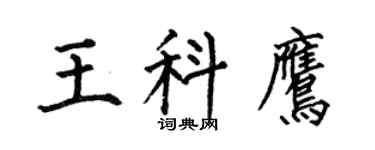 王科鹰
词典网